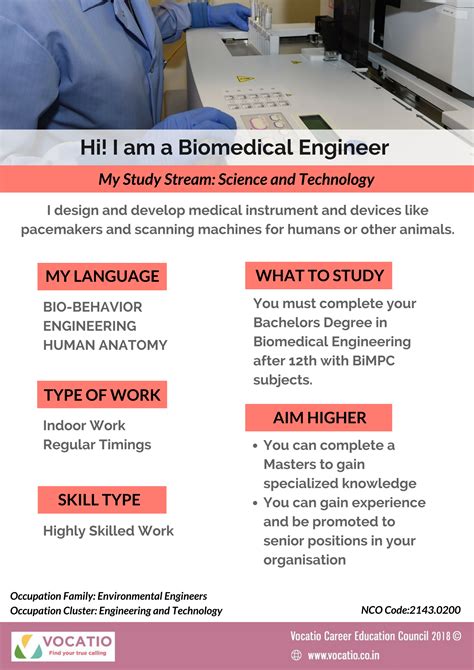 Hi! I am a Biomedical Engineer

My Study Stream: Science and Technology

I design and develop medical instrument and devices like pacemakers and scanning machines for humans or other animals.

MY LANGUAGE

BIO-BEHAVIOR
ENGINEERING
HUMAN ANATOMY

TYPE OF WORK

Indoor Work
Regular Timings

SKILL TYPE

Highly Skilled Work

WHAT TO STUDY

You must complete your Bachelors Degree in Biomedical Engineering after 12th with BiMPC subjects.

AIM HIGHER

• You can complete a Masters to gain specialized knowledge
• You can gain experience and be promoted to senior positions in your organisation

Occupation Family: Environmental Engineers
Occupation Cluster: Engineering and Technology

NCO Code:2143.0200

VOCATIO
Find your true calling

Vocatio Career Education Council 2018 ©
www.vocatio.co.in